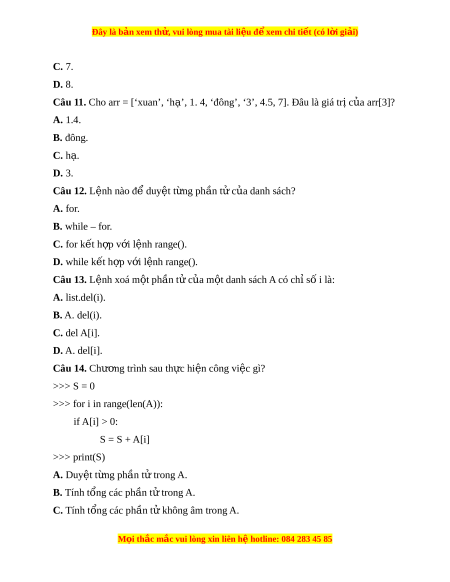 Đây là bản xem thử, vui lòng mua tài liệu để xem chi tiết (có lời giải)

C. 7.

D. 8.

Câu 11. Cho arr = [‘xuan’, ‘hạ’, 1. 4, ‘đông’, ‘3’, 4.5, 7]. Đâu là giá trị của arr[3]?

A. 1.4.

B. đông.

C. hạ.

D. 3.

Câu 12. Lệnh nào để duyệt từng phần tử của danh sách?

A. for.

B. while – for.

C. for kết hợp với lệnh range().

D. while kết hợp với lệnh range().

Câu 13. Lệnh xoá một phần tử của một danh sách A có chỉ số i là:

A. list.del(i).

B. A. del(i).

C. del A[i].

D. A. del[i].

Câu 14. Chương trình sau thực hiện công việc gì?

>>> S = 0

>>> for i in range(len(A)):

if A[i] > 0:

S = S + A[i]

>>> print(S)

A. Duyệt từng phần tử trong A.

B. Tính tổng các phần tử trong A.

C. Tính tổng các phần tử không âm trong A.

Mọi thắc mắc vui lòng xin liên hệ hotline: 084 283 45 85